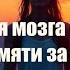 я мозга
мяти за